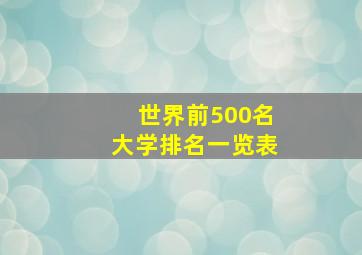 世界前500名
大学排名一览表